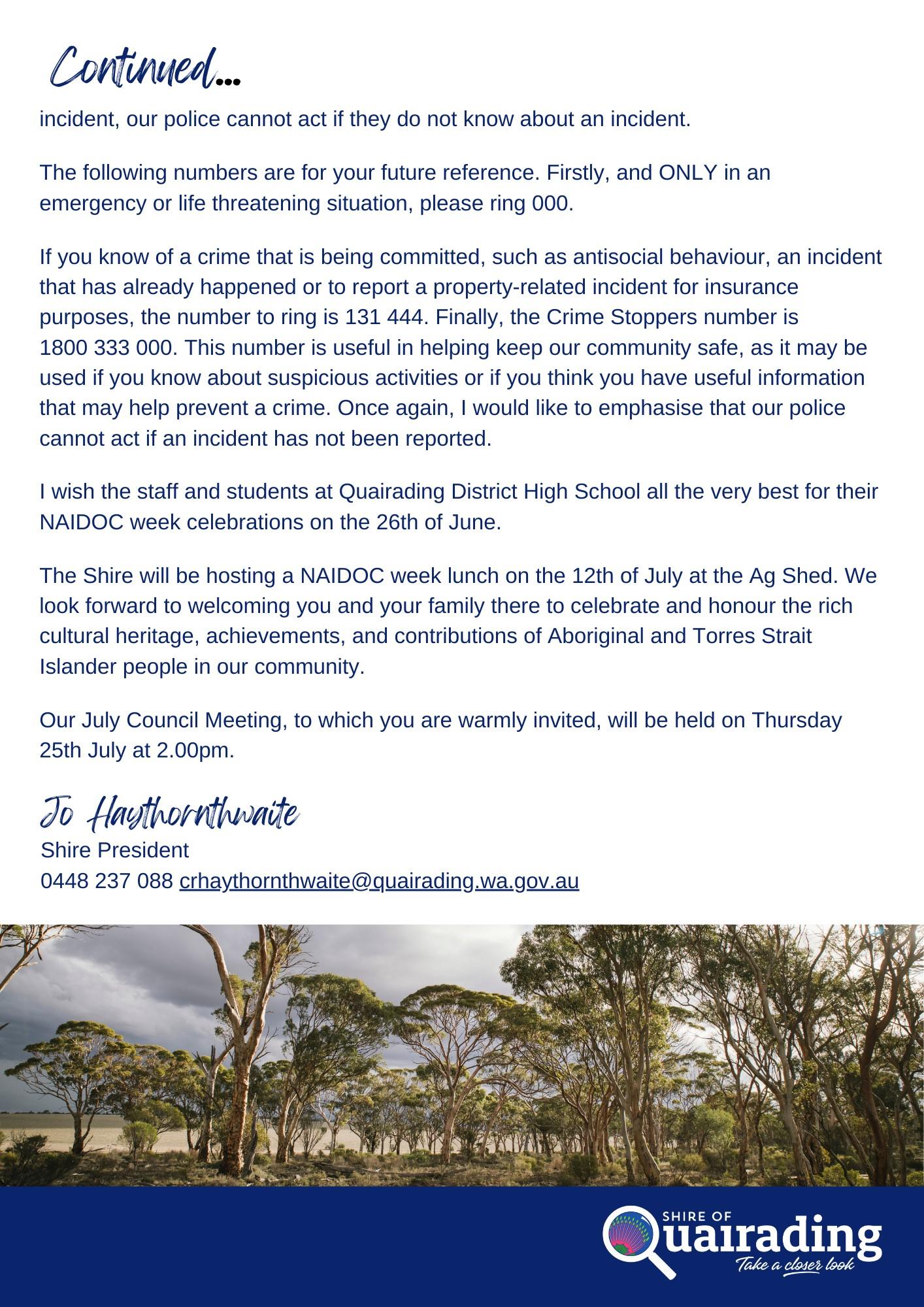 Continued...

incident, our police cannot act if they do not know about an incident.

The following numbers are for your future reference. Firstly, and ONLY in an emergency or life threatening situation, please ring 000.

If you know of a crime that is being committed, such as antisocial behaviour, an incident that has already happened or to report a property-related incident for insurance purposes, the number to ring is 131 444. Finally, the Crime Stoppers number is 1800 333 000. This number is useful in helping keep our community safe, as it may be used if you know about suspicious activities or if you think you have useful information that may help prevent a crime. Once again, I would like to emphasise that our police cannot act if an incident has not been reported.

I wish the staff and students at Quairading District High School all the very best for their NAIDOC week celebrations on the 26th of June.

The Shire will be hosting a NAIDOC week lunch on the 12th of July at the Ag Shed. We look forward to welcoming you and your family there to celebrate and honour the rich cultural heritage, achievements, and contributions of Aboriginal and Torres Strait Islander people in our community.

Our July Council Meeting, to which you are warmly invited, will be held on Thursday 25th July at 2.00pm.

Jo Haythornthwaite
Shire President
0448 237 088 crhaythornthwaite@quairading.wa.gov.au

SHIRE OF
Quairading
Take a closer look